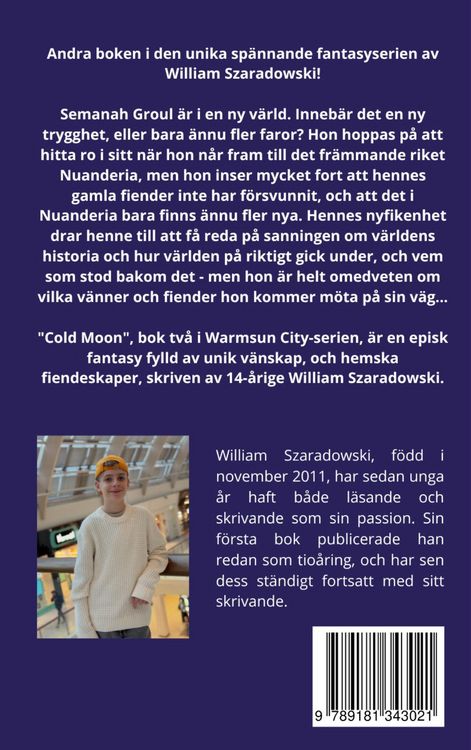 Andra boken i den unika spännande fantasyserien av William Szaradowski!

Semanah Groul är i en ny värld. Innebär det en ny trygghet, eller bara ännu fler faror? Hon hoppas på att hitta ro i sitt när hon når fram till det främmande riket Nuanderia, men hon inser mycket fort att hennes gamla fiender inte har försvunnit, och att det i Nuanderia bara finns ännu fler nya. Hennes nyfikenhet drar henne till att få reda på sanningen om världens historia och hur världen på riktigt gick under, och vem som stod bakom det - men hon är helt omedveten om vilka vänner och fiender hon kommer möta på sin väg...

"Cold Moon", bok två i Warmsun City-serien, är en episk fantasy fylld av unik vänskap, och hemska fiendeskaper, skriven av 14-årige William Szaradowski.

William Szaradowski, född i november 2011, har sedan unga år haft både läsande och skrivande som sin passion. Sin första bok publicerade han redan som tioåring, och har sen dess ständigt fortsatt med sitt skrivande.

9 789181 343021